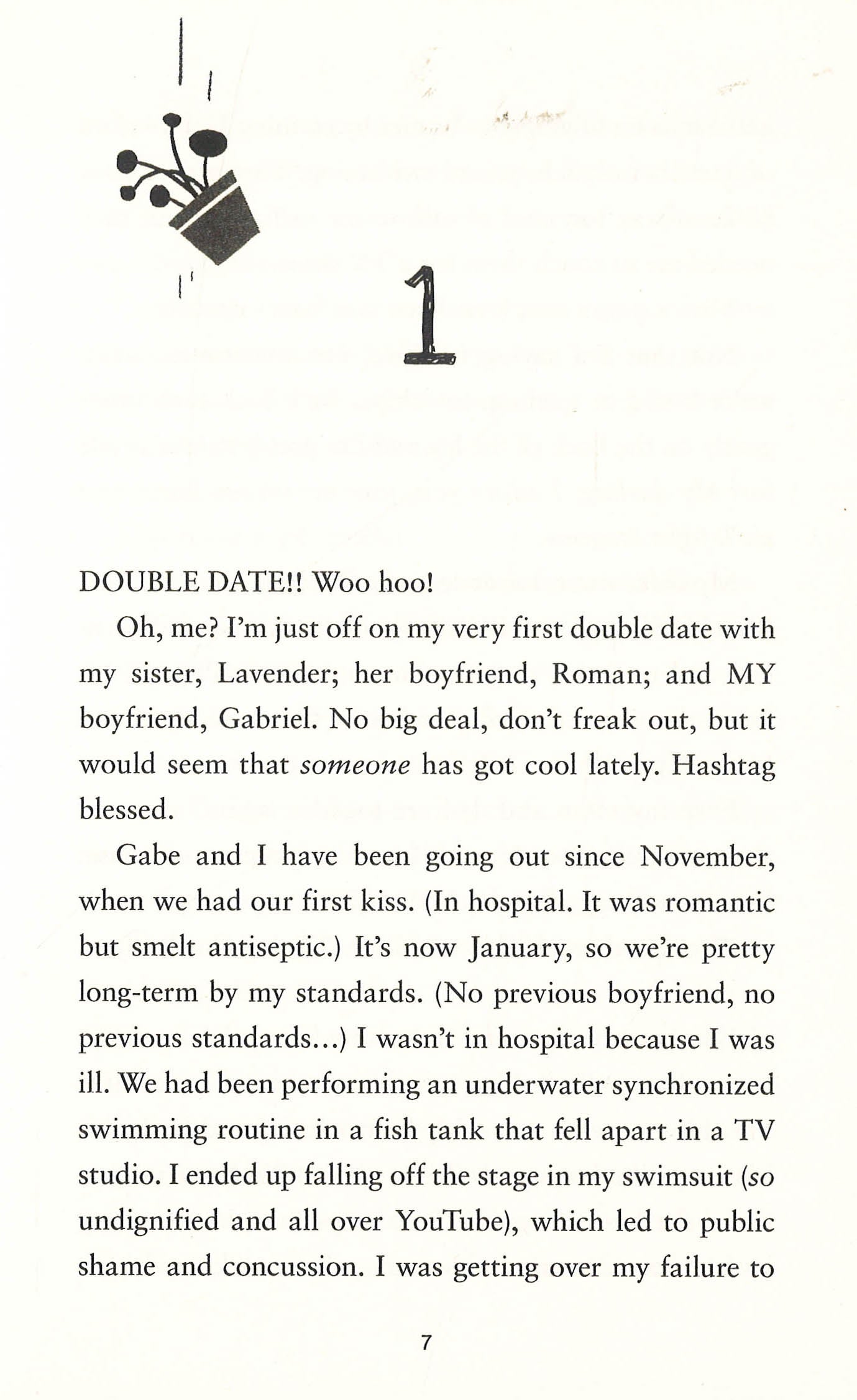 1

DOUBLE DATE!! Woo hoo!

Oh, me? I'm just off on my very first double date with my sister, Lavender; her boyfriend, Roman; and MY boyfriend, Gabriel. No big deal, don't freak out, but it would seem that someone has got cool lately. Hashtag blessed.

Gabe and I have been going out since November, when we had our first kiss. (In hospital. It was romantic but smelt antiseptic.) It's now January, so we're pretty long-term by my standards. (No previous boyfriend, no previous standards...) I wasn't in hospital because I was ill. We had been performing an underwater synchronized swimming routine in a fish tank that fell apart in a TV studio. I ended up falling off the stage in my swimsuit (so undignified and all over YouTube), which led to public shame and concussion. I was getting over my failure to

7